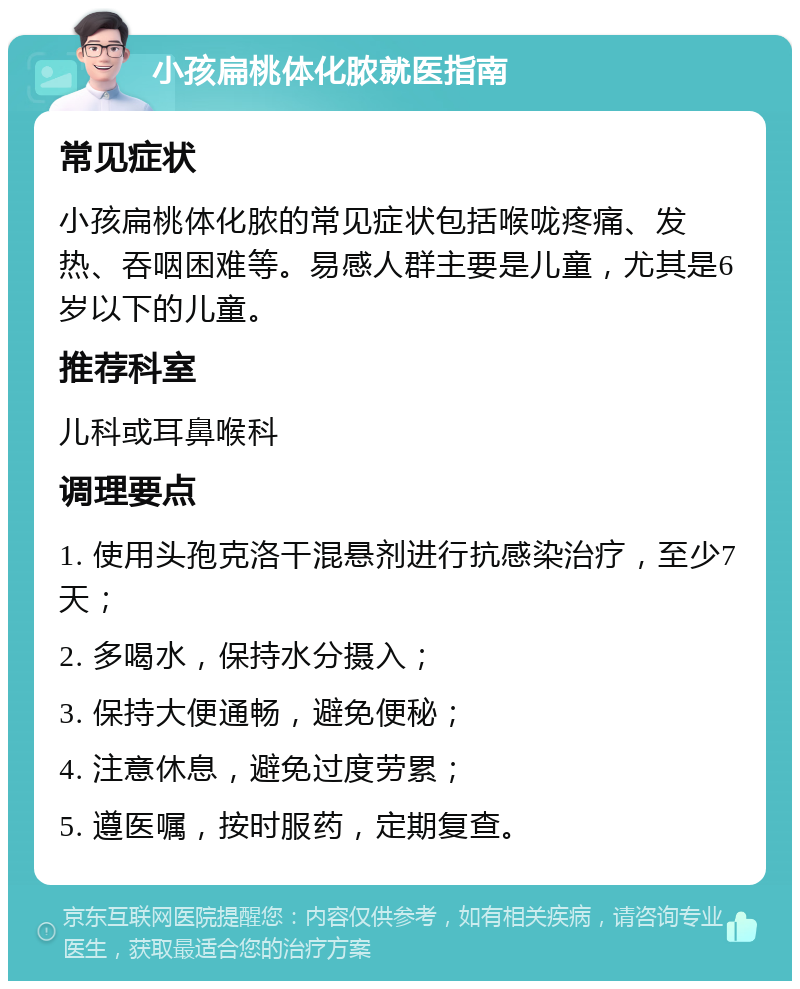 小孩扁桃体化脓就医指南

常见症状

小孩扁桃体化脓的常见症状包括喉咙疼痛、发热、吞咽困难等。易感人群主要是儿童，尤其是6岁以下的儿童。

推荐科室

儿科或耳鼻喉科

调理要点

1. 使用头孢克洛干混悬剂进行抗感染治疗，至少7天；

2. 多喝水，保持水分摄入；

3. 保持大便通畅，避免便秘；

4. 注意休息，避免过度劳累；

5. 遵医嘱，按时服药，定期复查。

京东互联网医院提醒您：内容仅供参考，如有相关疾病，请咨询专业医生，获取最适合您的治疗方案